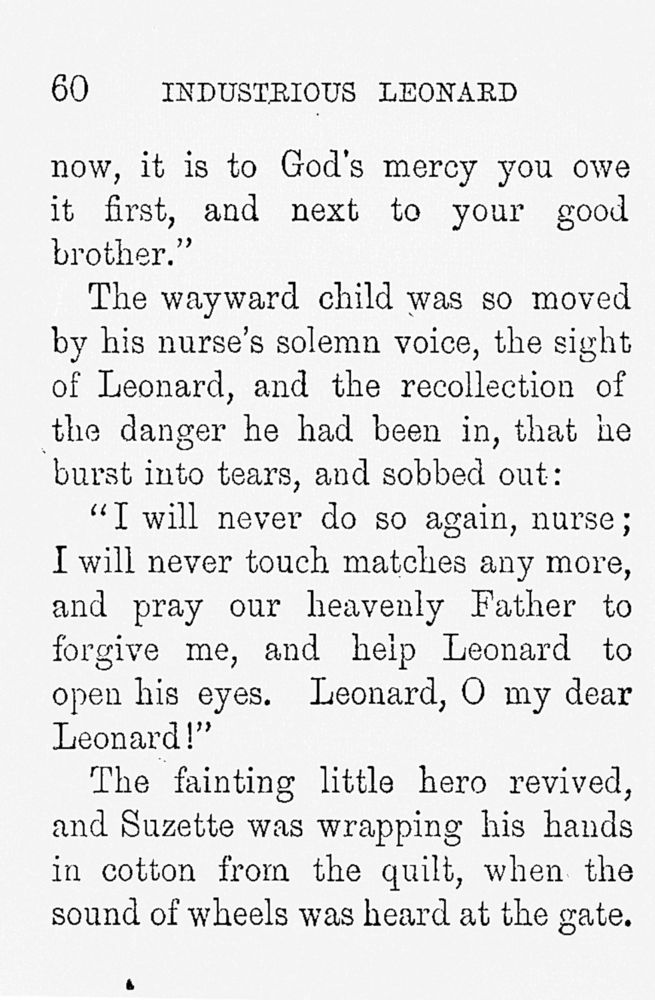 60 INDUSTRIOUS LEONARD

now, it is to God's mercy you owe it first, and next to your good brother."

The wayward child was so moved by his nurse's solemn voice, the sight of Leonard, and the recollection of the danger he had been in, that he burst into tears, and sobbed out:

"I will never do so again, nurse; I will never touch matches any more, and pray our heavenly Father to forgive me, and help Leonard to open his eyes. Leonard, O my dear Leonard!"

The fainting little hero revived, and Suzette was wrapping his hands in cotton from the quilt, when the sound of wheels was heard at the gate.